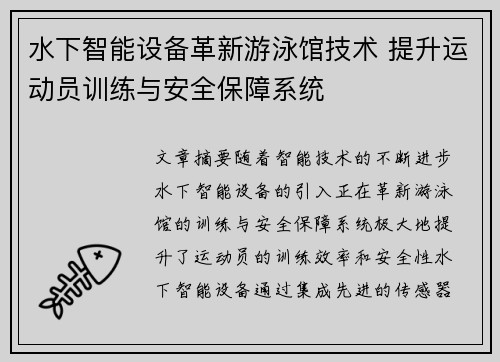 水下智能设备革新游泳馆技术 提升运动员训练与安全保障系统

文章摘要随着智能技术的不断进步水下智能设备的引入正在革新游泳馆的训练与安全保障系统极大地提升了运动员的训练效率和安全性水下智能设备通过集成先进的传感器